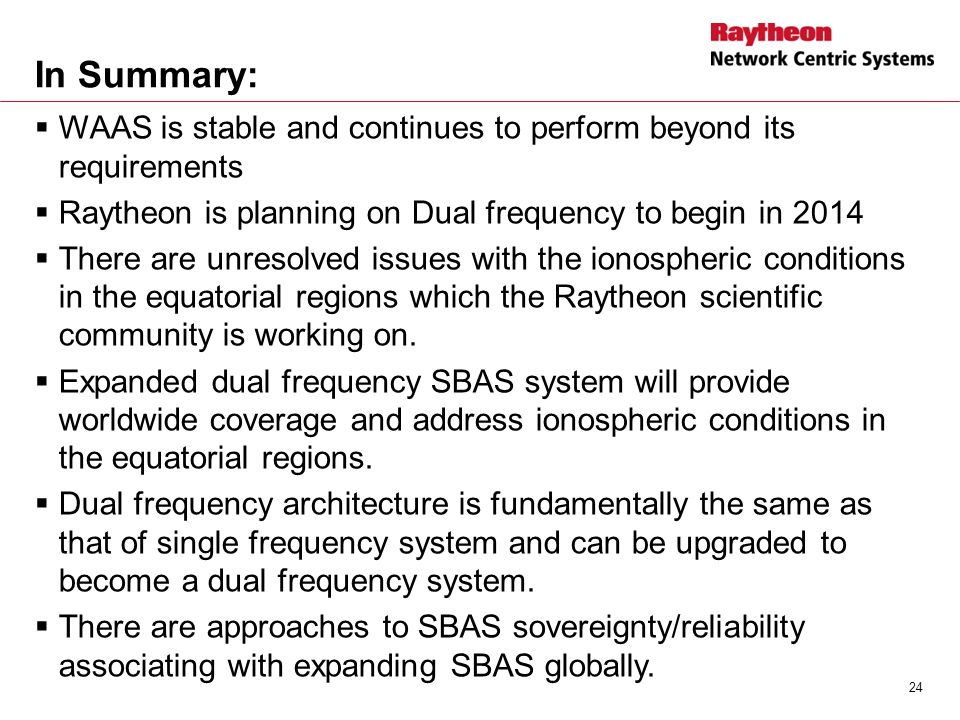 Raytheon
Network Centric Systems

In Summary:

▪ WAAS is stable and continues to perform beyond its requirements

▪ Raytheon is planning on Dual frequency to begin in 2014

▪ There are unresolved issues with the ionospheric conditions in the equatorial regions which the Raytheon scientific community is working on.

▪ Expanded dual frequency SBAS system will provide worldwide coverage and address ionospheric conditions in the equatorial regions.

▪ Dual frequency architecture is fundamentally the same as that of single frequency system and can be upgraded to become a dual frequency system.

▪ There are approaches to SBAS sovereignty/reliability associating with expanding SBAS globally.

24